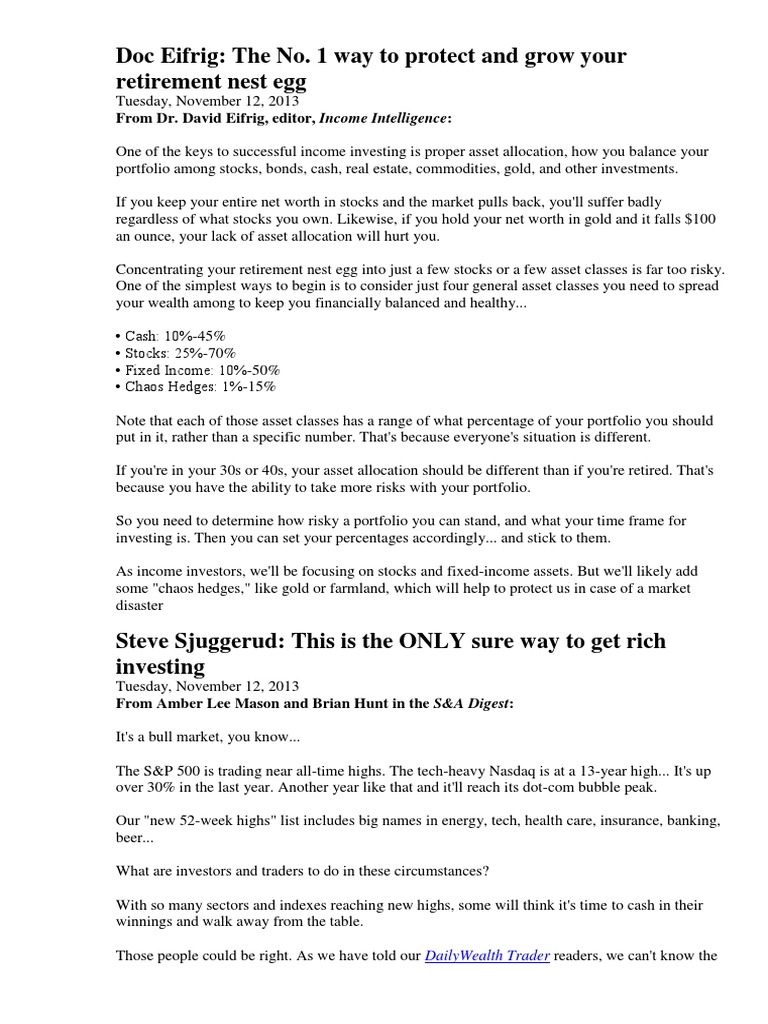 Doc Eifrig: The No. 1 way to protect and grow your retirement nest egg
Tuesday, November 12, 2013
From Dr. David Eifrig, editor, Income Intelligence:

One of the keys to successful income investing is proper asset allocation, how you balance your portfolio among stocks, bonds, cash, real estate, commodities, gold, and other investments.

If you keep your entire net worth in stocks and the market pulls back, you'll suffer badly regardless of what stocks you own. Likewise, if you hold your net worth in gold and it falls $100 an ounce, your lack of asset allocation will hurt you.

Concentrating your retirement nest egg into just a few stocks or a few asset classes is far too risky. One of the simplest ways to begin is to consider just four general asset classes you need to spread your wealth among to keep you financially balanced and healthy...

• Cash: 10%-45%
• Stocks: 25%-70%
• Fixed Income: 10%-50%
• Chaos Hedges: 1%-15%

Note that each of those asset classes has a range of what percentage of your portfolio you should put in it, rather than a specific number. That's because everyone's situation is different.

If you're in your 30s or 40s, your asset allocation should be different than if you're retired. That's because you have the ability to take more risks with your portfolio.

So you need to determine how risky a portfolio you can stand, and what your time frame for investing is. Then you can set your percentages accordingly... and stick to them.

As income investors, we'll be focusing on stocks and fixed-income assets. But we'll likely add some "chaos hedges," like gold or farmland, which will help to protect us in case of a market disaster

Steve Sjuggerud: This is the ONLY sure way to get rich investing
Tuesday, November 12, 2013
From Amber Lee Mason and Brian Hunt in the S&A Digest:

It's a bull market, you know...

The S&P 500 is trading near all-time highs. The tech-heavy Nasdaq is at a 13-year high... It's up over 30% in the last year. Another year like that and it'll reach its dot-com bubble peak.

Our "new 52-week highs" list includes big names in energy, tech, health care, insurance, banking, beer...

What are investors and traders to do in these circumstances?

With so many sectors and indexes reaching new highs, some will think it's time to cash in their winnings and walk away from the table.

Those people could be right. As we have told our DailyWealth Trader readers, we can't know the